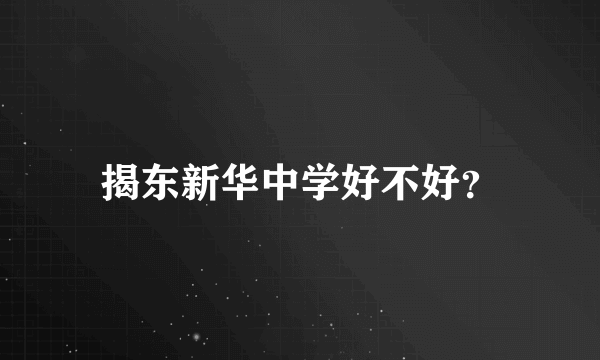 揭东新华中学好不好?